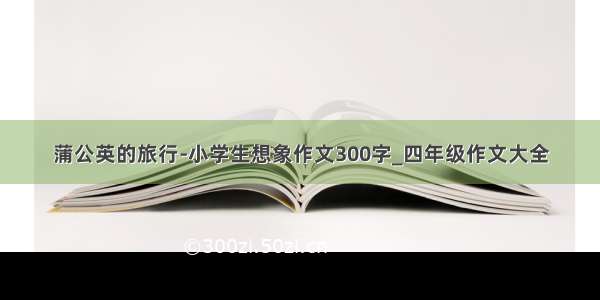 蒲公英的旅行-小学生想象作文300字_四年级作文大全

©300zi.50zi.cn